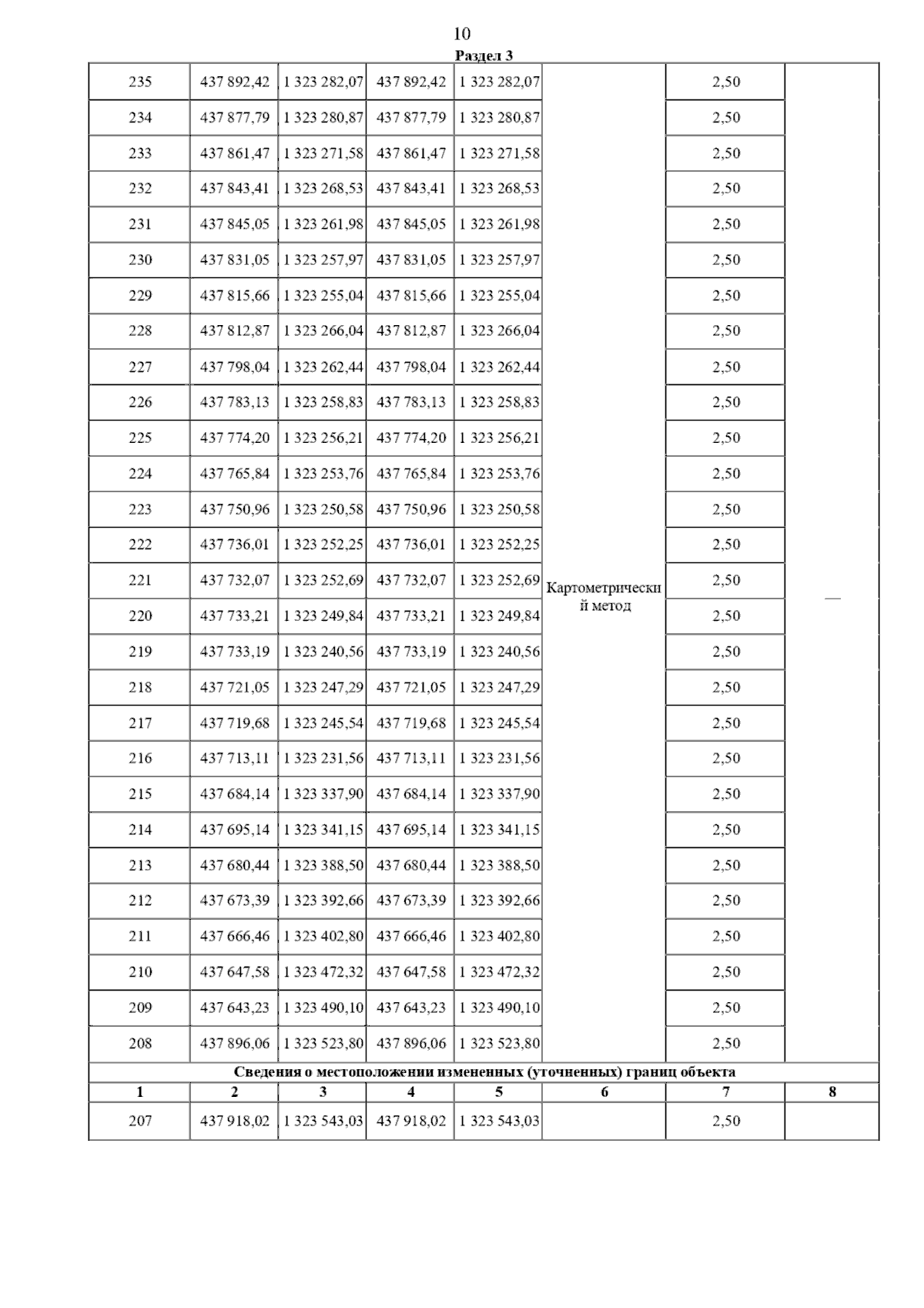 10

Раздел 3

| 235 | 437 892,42 | 1 323 282,07 | 437 892,42 | 1 323 282,07 | Картометрический метод | 2,50 | — |
|---|---|---|---|---|---|---|---|
| 234 | 437 877,79 | 1 323 280,87 | 437 877,79 | 1 323 280,87 | | 2,50 | |
| 233 | 437 861,47 | 1 323 271,58 | 437 861,47 | 1 323 271,58 | | 2,50 | |
| 232 | 437 843,41 | 1 323 268,53 | 437 843,41 | 1 323 268,53 | | 2,50 | |
| 231 | 437 845,05 | 1 323 261,98 | 437 845,05 | 1 323 261,98 | | 2,50 | |
| 230 | 437 831,05 | 1 323 257,97 | 437 831,05 | 1 323 257,97 | | 2,50 | |
| 229 | 437 815,66 | 1 323 255,04 | 437 815,66 | 1 323 255,04 | | 2,50 | |
| 228 | 437 812,87 | 1 323 266,04 | 437 812,87 | 1 323 266,04 | | 2,50 | |
| 227 | 437 798,04 | 1 323 262,44 | 437 798,04 | 1 323 262,44 | | 2,50 | |
| 226 | 437 783,13 | 1 323 258,83 | 437 783,13 | 1 323 258,83 | | 2,50 | |
| 225 | 437 774,20 | 1 323 256,21 | 437 774,20 | 1 323 256,21 | | 2,50 | |
| 224 | 437 765,84 | 1 323 253,76 | 437 765,84 | 1 323 253,76 | | 2,50 | |
| 223 | 437 750,96 | 1 323 250,58 | 437 750,96 | 1 323 250,58 | | 2,50 | |
| 222 | 437 736,01 | 1 323 252,25 | 437 736,01 | 1 323 252,25 | | 2,50 | |
| 221 | 437 732,07 | 1 323 252,69 | 437 732,07 | 1 323 252,69 | | 2,50 | |
| 220 | 437 733,21 | 1 323 249,84 | 437 733,21 | 1 323 249,84 | | 2,50 | |
| 219 | 437 733,19 | 1 323 240,56 | 437 733,19 | 1 323 240,56 | | 2,50 | |
| 218 | 437 721,05 | 1 323 247,29 | 437 721,05 | 1 323 247,29 | | 2,50 | |
| 217 | 437 719,68 | 1 323 245,54 | 437 719,68 | 1 323 245,54 | | 2,50 | |
| 216 | 437 713,11 | 1 323 231,56 | 437 713,11 | 1 323 231,56 | | 2,50 | |
| 215 | 437 684,14 | 1 323 337,90 | 437 684,14 | 1 323 337,90 | | 2,50 | |
| 214 | 437 695,14 | 1 323 341,15 | 437 695,14 | 1 323 341,15 | | 2,50 | |
| 213 | 437 680,44 | 1 323 388,50 | 437 680,44 | 1 323 388,50 | | 2,50 | |
| 212 | 437 673,39 | 1 323 392,66 | 437 673,39 | 1 323 392,66 | | 2,50 | |
| 211 | 437 666,46 | 1 323 402,80 | 437 666,46 | 1 323 402,80 | | 2,50 | |
| 210 | 437 647,58 | 1 323 472,32 | 437 647,58 | 1 323 472,32 | | 2,50 | |
| 209 | 437 643,23 | 1 323 490,10 | 437 643,23 | 1 323 490,10 | | 2,50 | |
| 208 | 437 896,06 | 1 323 523,80 | 437 896,06 | 1 323 523,80 | | 2,50 | |
| Сведения о местоположении измененных (уточненных) границ объекта | | | | | | | |
| 1 | 2 | 3 | 4 | 5 | 6 | 7 | 8 |
| 207 | 437 918,02 | 1 323 543,03 | 437 918,02 | 1 323 543,03 | | 2,50 | |